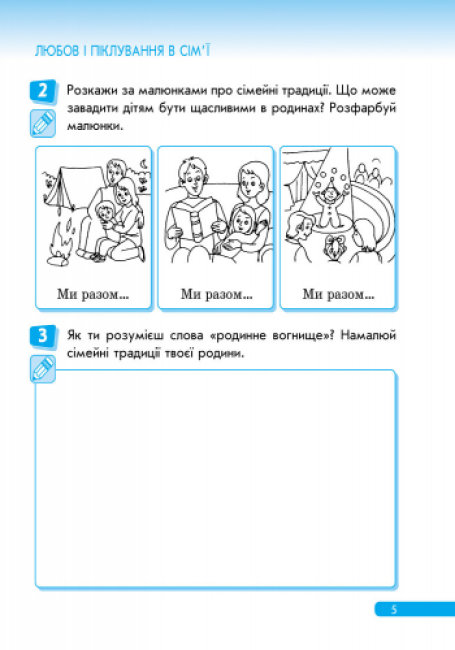 ЛЮБОВ І ПІКЛУВАННЯ В СІМ'Ї

2 Розкажи за малюнками про сімейні традиції. Що може завадити дітям бути щасливими в родинах? Розфарбуй малюнки.

Ми разом...

Ми разом...

Ми разом...

3 Як ти розумієш слова «родинне вогнище»? Намалюй сімейні традиції твоєї родини.

5